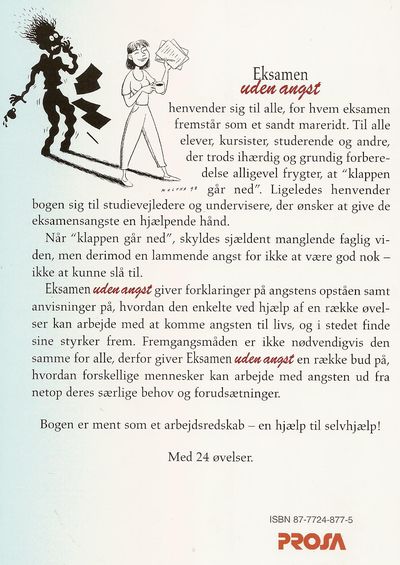 Eksamen
uden angst

henvender sig til alle, for hvem eksamen fremstår som et sandt mareridt. Til alle elever, kursister, studerende og andre, der trods ihærdig og grundig forberedelse alligevel frygter, at "klappen går ned". Ligeledes henvender bogen sig til studievejledere og undervisere, der ønsker at give de eksamensangste en hjælpende hånd.

Når "klappen går ned", skyldes sjældent manglende faglig viden, men derimod en lammende angst for ikke at være god nok – ikke at kunne slå til.

Eksamen uden angst giver forklaringer på angstens opståen samt anvisninger på, hvordan den enkelte ved hjælp af en række øvelser kan arbejde med at komme angsten til livs, og i stedet finde sine styrker frem. Fremgangsmåden er ikke nødvendigvis den samme for alle, derfor giver Eksamen uden angst en række bud på, hvordan forskellige mennesker kan arbejde med angsten ud fra netop deres særlige behov og forudsætninger.

Bogen er ment som et arbejdsredskab – en hjælp til selvhjælp!

Med 24 øvelser.

ISBN 87-7724-877-5

PROSA